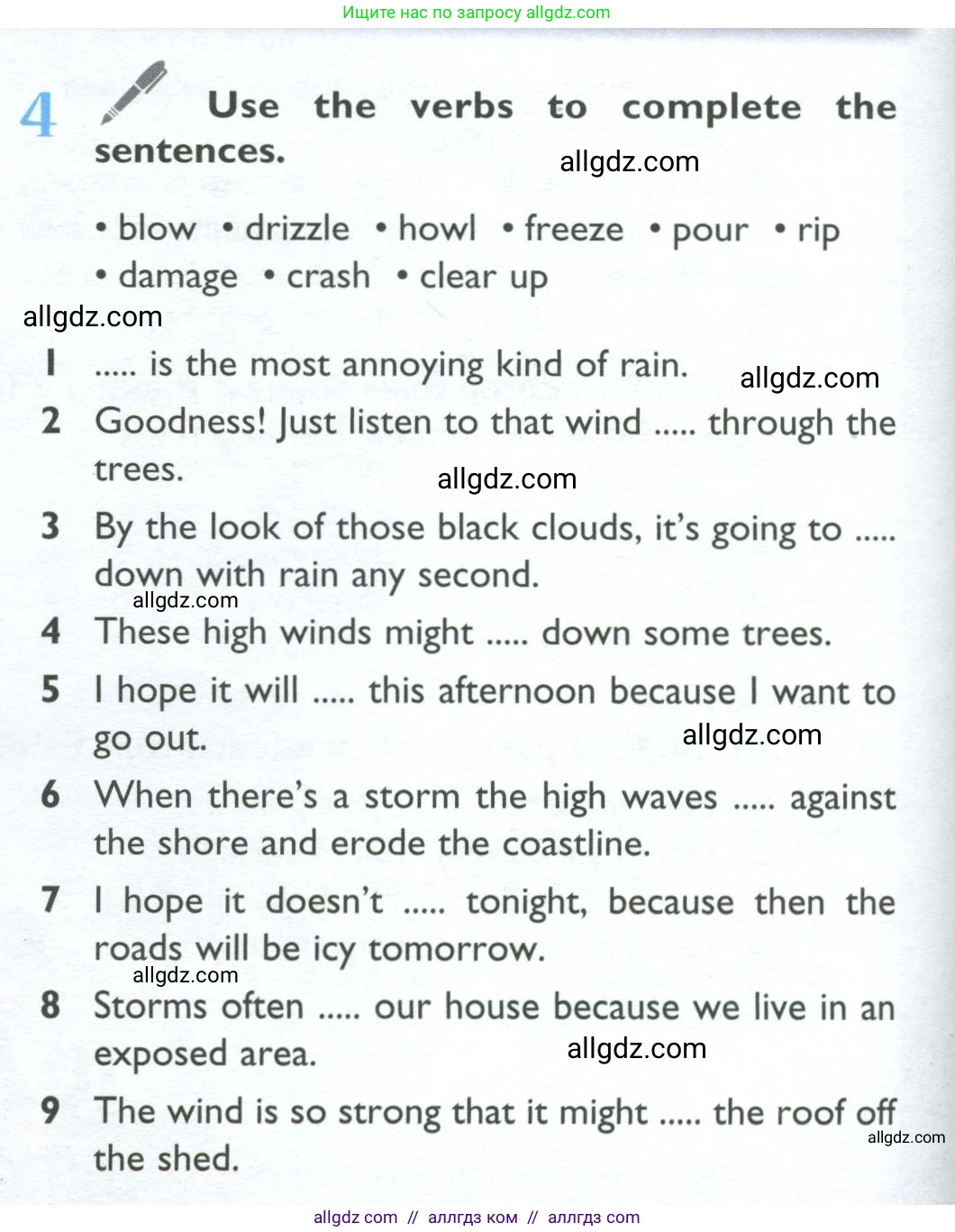 Ищите нас по запросу allgdz.com

4 Use the verbs to complete the sentences.

allgdz.com

• blow • drizzle • howl • freeze • pour • rip
• damage • crash • clear up

allgdz.com

1 ..... is the most annoying kind of rain.

allgdz.com

2 Goodness! Just listen to that wind ..... through the trees.

allgdz.com

3 By the look of those black clouds, it's going to ..... down with rain any second.

allgdz.com

4 These high winds might ..... down some trees.

5 I hope it will ..... this afternoon because I want to go out.

allgdz.com

6 When there's a storm the high waves ..... against the shore and erode the coastline.

7 I hope it doesn't ..... tonight, because then the roads will be icy tomorrow.

allgdz.com

8 Storms often ..... our house because we live in an exposed area.

allgdz.com

9 The wind is so strong that it might ..... the roof off the shed.

allgdz.com

allgdz com // аллгдз ком // аллгдз com